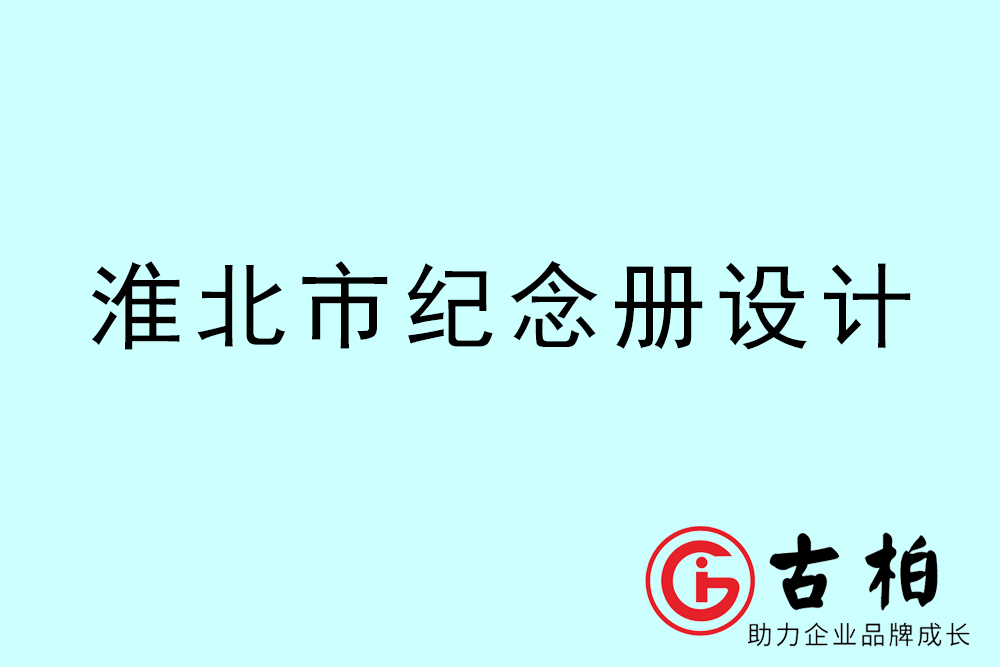 淮北市纪念册设计

古柏
助力企业品牌成长